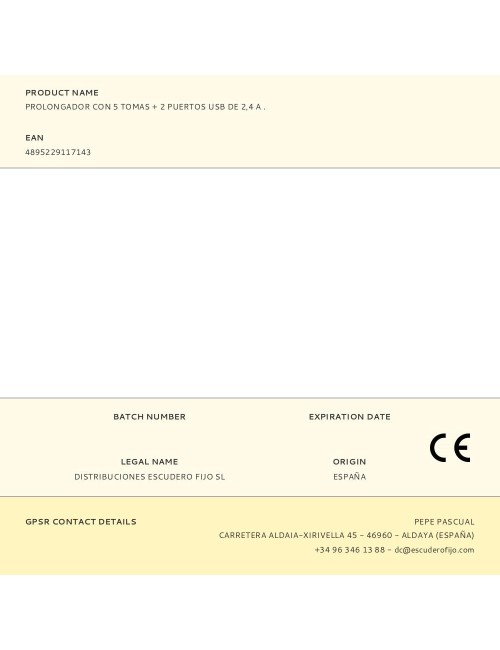 PRODUCT NAME
PROLONGADOR CON 5 TOMAS + 2 PUERTOS USB DE 2,4 A .

EAN
4895229117143

BATCH NUMBER

EXPIRATION DATE

CE

LEGAL NAME
DISTRIBUCIONES ESCUDERO FIJO SL

ORIGIN
ESPAÑA

GPSR CONTACT DETAILS

PEPE PASCUAL
CARRETERA ALDAIA-XIRIVELLA 45 - 46960 - ALDAYA (ESPAÑA)
+34 96 346 13 88 - dc@escuderofijo.com